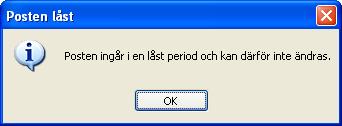 Posten låst

Posten ingår i en låst period och kan därför inte ändras.

OK